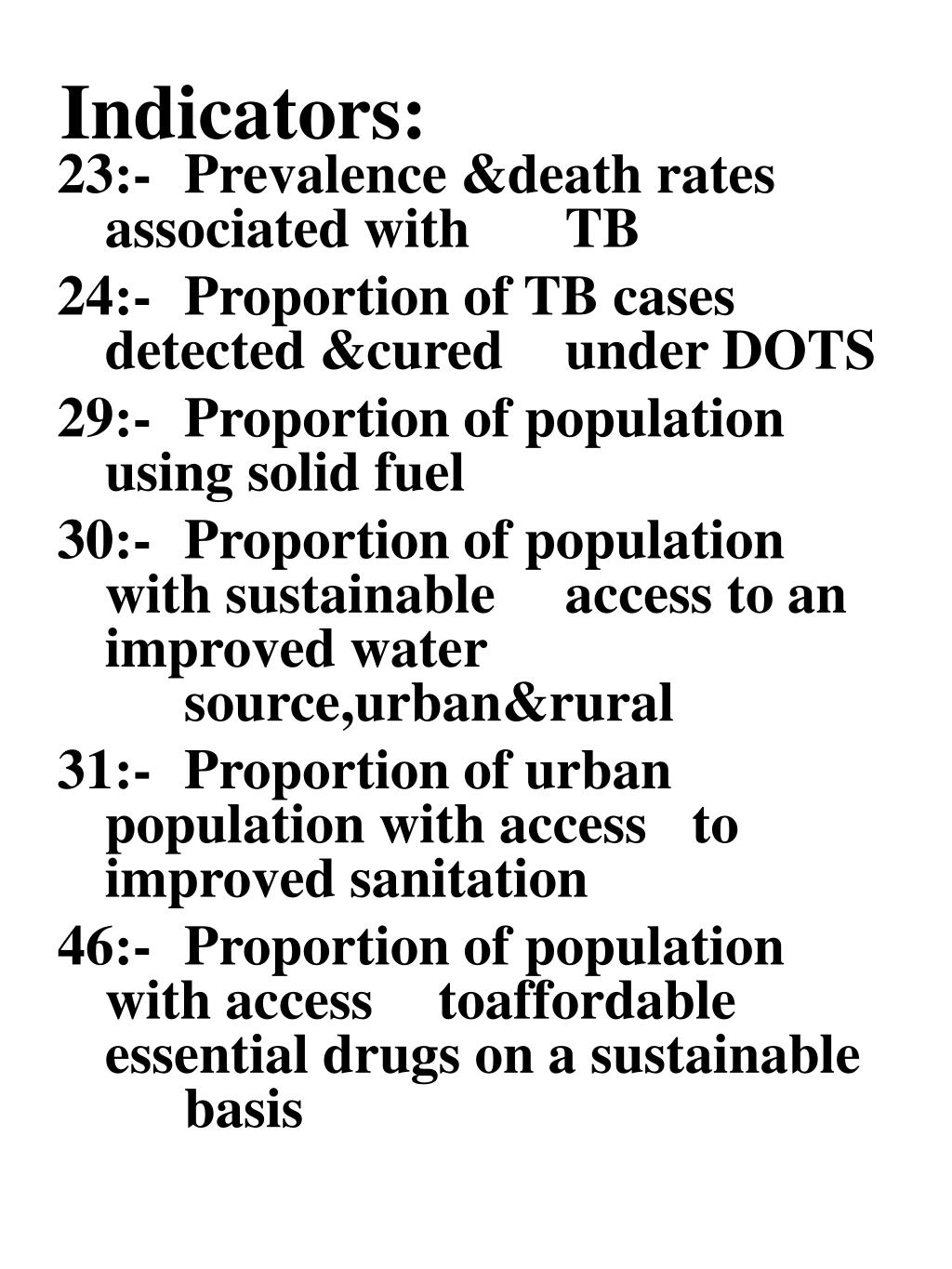 Indicators:

23:- Prevalence &death rates associated with TB

24:- Proportion of TB cases detected &cured under DOTS

29:- Proportion of population using solid fuel

30:- Proportion of population with sustainable access to an improved water source,urban&rural

31:- Proportion of urban population with access to improved sanitation

46:- Proportion of population with access toaffordable essential drugs on a sustainable basis